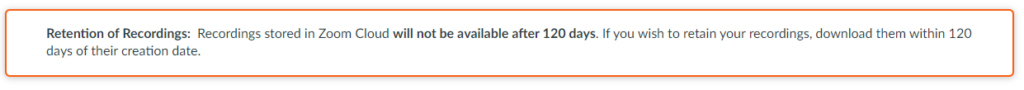 Retention of Recordings: Recordings stored in Zoom Cloud will not be available after 120 days. If you wish to retain your recordings, download them within 120 days of their creation date.